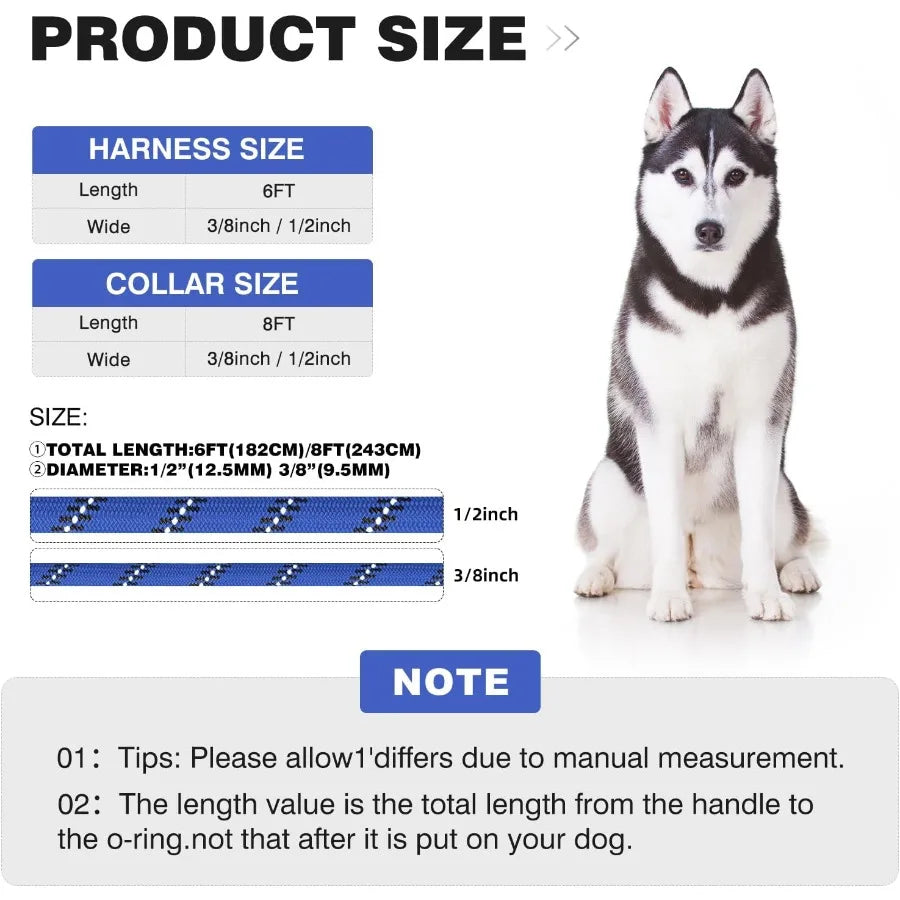 PRODUCT SIZE >>

| HARNESS SIZE | |
|---|---|
| Length | 6FT |
| Wide | 3/8inch / 1/2inch |

| COLLAR SIZE | |
|---|---|
| Length | 8FT |
| Wide | 3/8inch / 1/2inch |

SIZE:
①TOTAL LENGTH:6FT(182CM)/8FT(243CM)
②DIAMETER:1/2"(12.5MM) 3/8"(9.5MM)

1/2inch

3/8inch

NOTE

01: Tips: Please allow1'differs due to manual measurement.

02: The length value is the total length from the handle to the o-ring.not that after it is put on your dog.